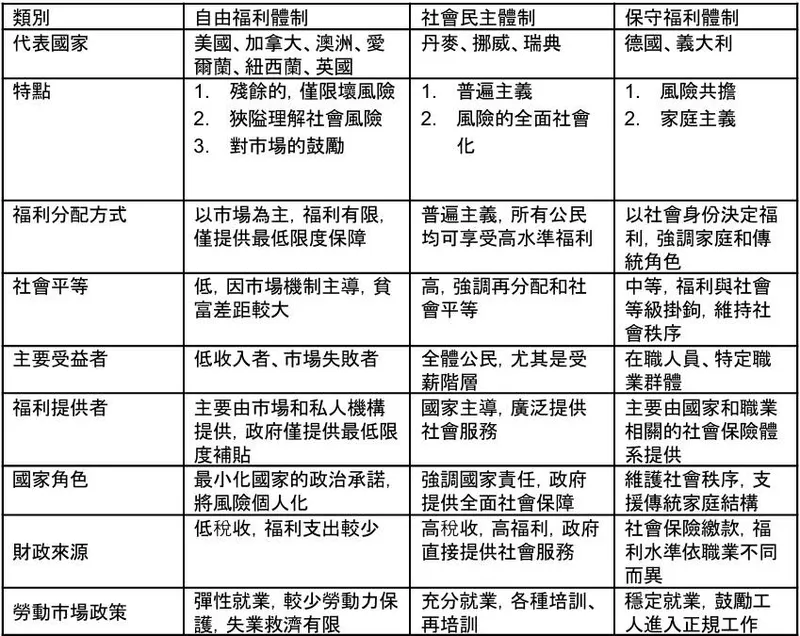 | 類別 | 自由福利體制 | 社會民主體制 | 保守福利體制 |
|---|---|---|---|
| 代表國家 | 美國、加拿大、澳洲、愛爾蘭、紐西蘭、英國 | 丹麥、挪威、瑞典 | 德國、義大利 |
| 特點 | 1. 殘餘的, 僅限壞風險 2. 狹隘理解社會風險 3. 對市場的鼓勵 | 1. 普遍主義 2. 風險的全面社會化 | 1. 風險共擔 2. 家庭主義 |
| 福利分配方式 | 以市場為主, 福利有限, 僅提供最低限度保障 | 普遍主義, 所有公民均可享受高水準福利 | 以社會身份決定福利, 強調家庭和傳統角色 |
| 社會平等 | 低, 因市場機制主導, 貧富差距較大 | 高, 強調再分配和社會平等 | 中等, 福利與社會等級掛鉤, 維持社會秩序 |
| 主要受益者 | 低收入者、市場失敗者 | 全體公民, 尤其是受薪階層 | 在職人員、特定職業群體 |
| 福利提供者 | 主要由市場和私人機構提供, 政府僅提供最低限度補貼 | 國家主導, 廣泛提供社會服務 | 主要由國家和職業相關的社會保險體系提供 |
| 國家角色 | 最小化國家的政治承諾, 將風險個人化 | 強調國家責任, 政府提供全面社會保障 | 維護社會秩序, 支援傳統家庭結構 |
| 財政來源 | 低稅收, 福利支出較少 | 高稅收, 高福利, 政府直接提供社會服務 | 社會保險繳款, 福利水準依職業不同而異 |
| 勞動市場政策 | 彈性就業, 較少勞動力保護, 失業救濟有限 | 充分就業, 各種培訓、再培訓 | 穩定就業, 鼓勵工人進入正規工作 |